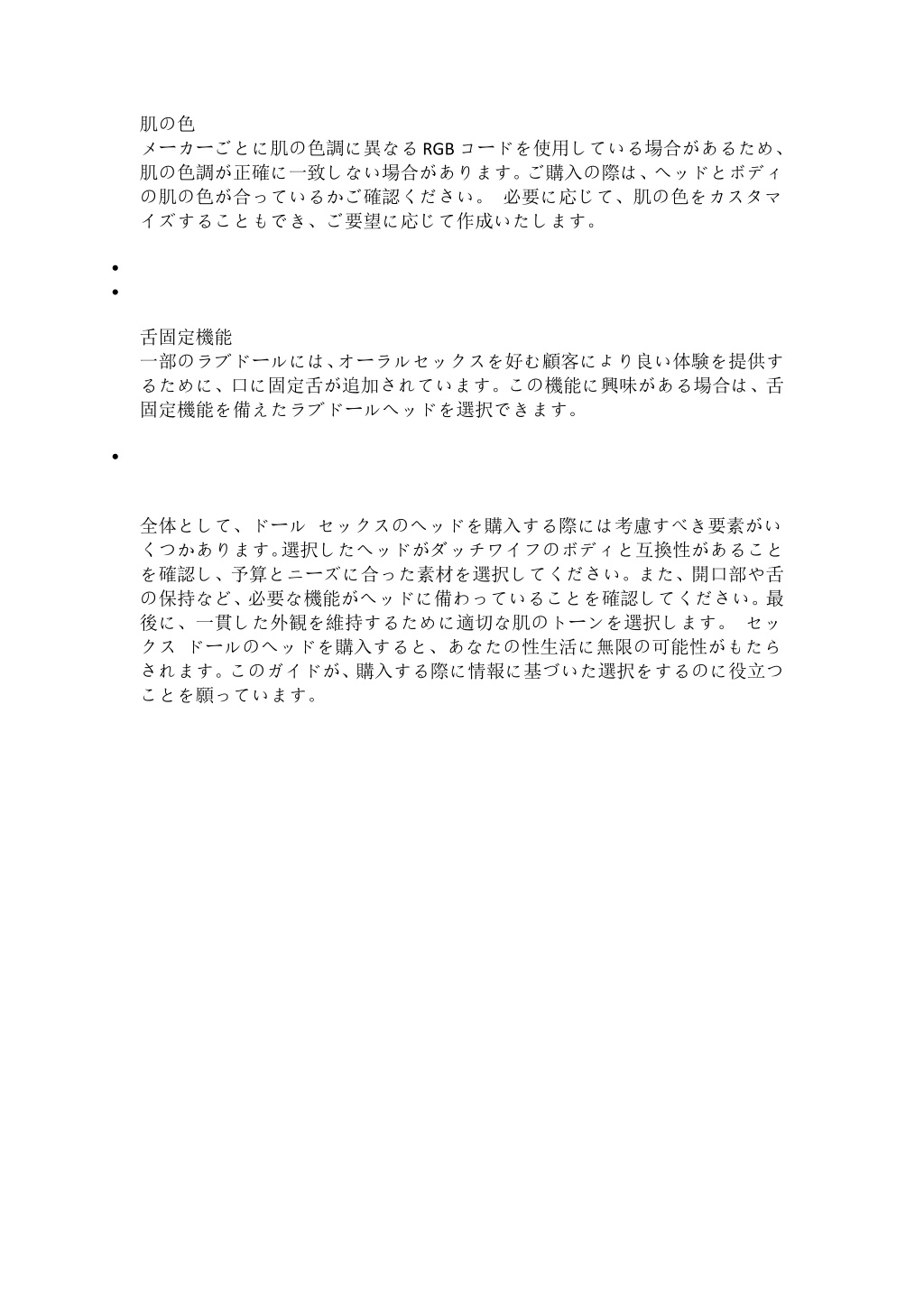 肌の色
メーカーごとに肌の色調に異なる RGB コードを使用している場合があるため、肌の色調が正確に一致しない場合があります。ご購入の際は、ヘッドとボディの肌の色が合っているかご確認ください。 必要に応じて、肌の色をカスタマイズすることもでき、ご要望に応じて作成いたします。

•
•

舌固定機能
一部のラブドールには、オーラルセックスを好む顧客により良い体験を提供するために、口に固定舌が追加されています。この機能に興味がある場合は、舌固定機能を備えたラブドールヘッドを選択できます。

•

全体として、ドール セックスのヘッドを購入する際には考慮すべき要素がいくつかあります。選択したヘッドがダッチワイフのボディと互換性があることを確認し、予算とニーズに合った素材を選択してください。また、開口部や舌の保持など、必要な機能がヘッドに備わっていることを確認してください。最後に、一貫した外観を維持するために適切な肌のトーンを選択します。 セックス ドールのヘッドを購入すると、あなたの性生活に無限の可能性がもたらされます。このガイドが、購入する際に情報に基づいた選択をするのに役立つことを願っています。